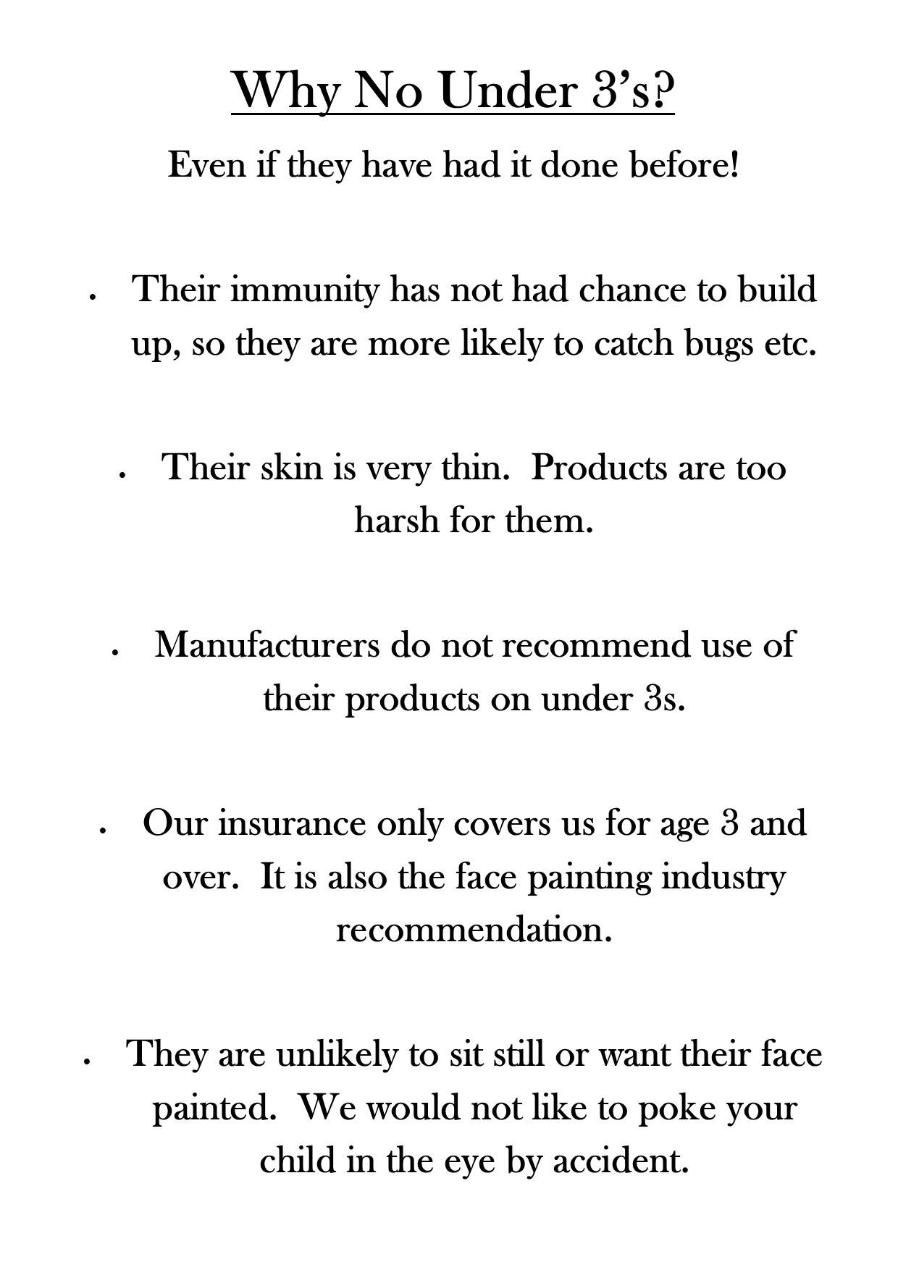 Why No Under 3's?

Even if they have had it done before!

• Their immunity has not had chance to build up, so they are more likely to catch bugs etc.

• Their skin is very thin. Products are too harsh for them.

• Manufacturers do not recommend use of their products on under 3s.

• Our insurance only covers us for age 3 and over. It is also the face painting industry recommendation.

• They are unlikely to sit still or want their face painted. We would not like to poke your child in the eye by accident.